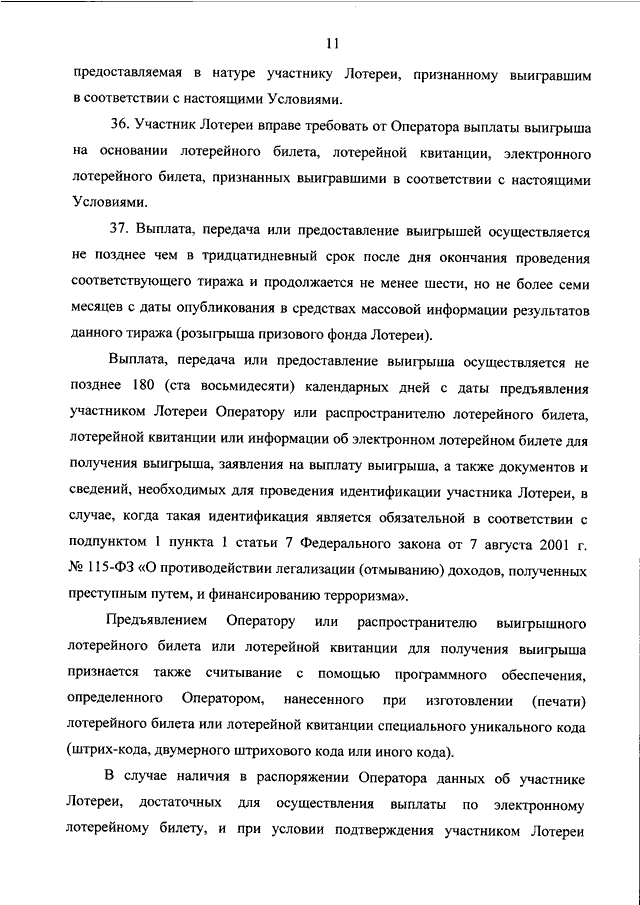 11

предоставляемая в натуре участнику Лотереи, признанному выигравшим в соответствии с настоящими Условиями.

36. Участник Лотереи вправе требовать от Оператора выплаты выигрыша на основании лотерейного билета, лотерейной квитанции, электронного лотерейного билета, признанных выигравшими в соответствии с настоящими Условиями.

37. Выплата, передача или предоставление выигрышей осуществляется не позднее чем в тридцатидневный срок после дня окончания проведения соответствующего тиража и продолжается не менее шести, но не более семи месяцев с даты опубликования в средствах массовой информации результатов данного тиража (розыгрыша призового фонда Лотереи).

Выплата, передача или предоставление выигрыша осуществляется не позднее 180 (ста восьмидесяти) календарных дней с даты предъявления участником Лотереи Оператору или распространителю лотерейного билета, лотерейной квитанции или информации об электронном лотерейном билете для получения выигрыша, заявления на выплату выигрыша, а также документов и сведений, необходимых для проведения идентификации участника Лотереи, в случае, когда такая идентификация является обязательной в соответствии с подпунктом 1 пункта 1 статьи 7 Федерального закона от 7 августа 2001 г. № 115-ФЗ «О противодействии легализации (отмыванию) доходов, полученных преступным путем, и финансированию терроризма».

Предъявлением Оператору или распространителю выигрышного лотерейного билета или лотерейной квитанции для получения выигрыша признается также считывание с помощью программного обеспечения, определенного Оператором, нанесенного при изготовлении (печати) лотерейного билета или лотерейной квитанции специального уникального кода (штрих-кода, двумерного штрихового кода или иного кода).

В случае наличия в распоряжении Оператора данных об участнике Лотереи, достаточных для осуществления выплаты по электронному лотерейному билету, и при условии подтверждения участником Лотереи